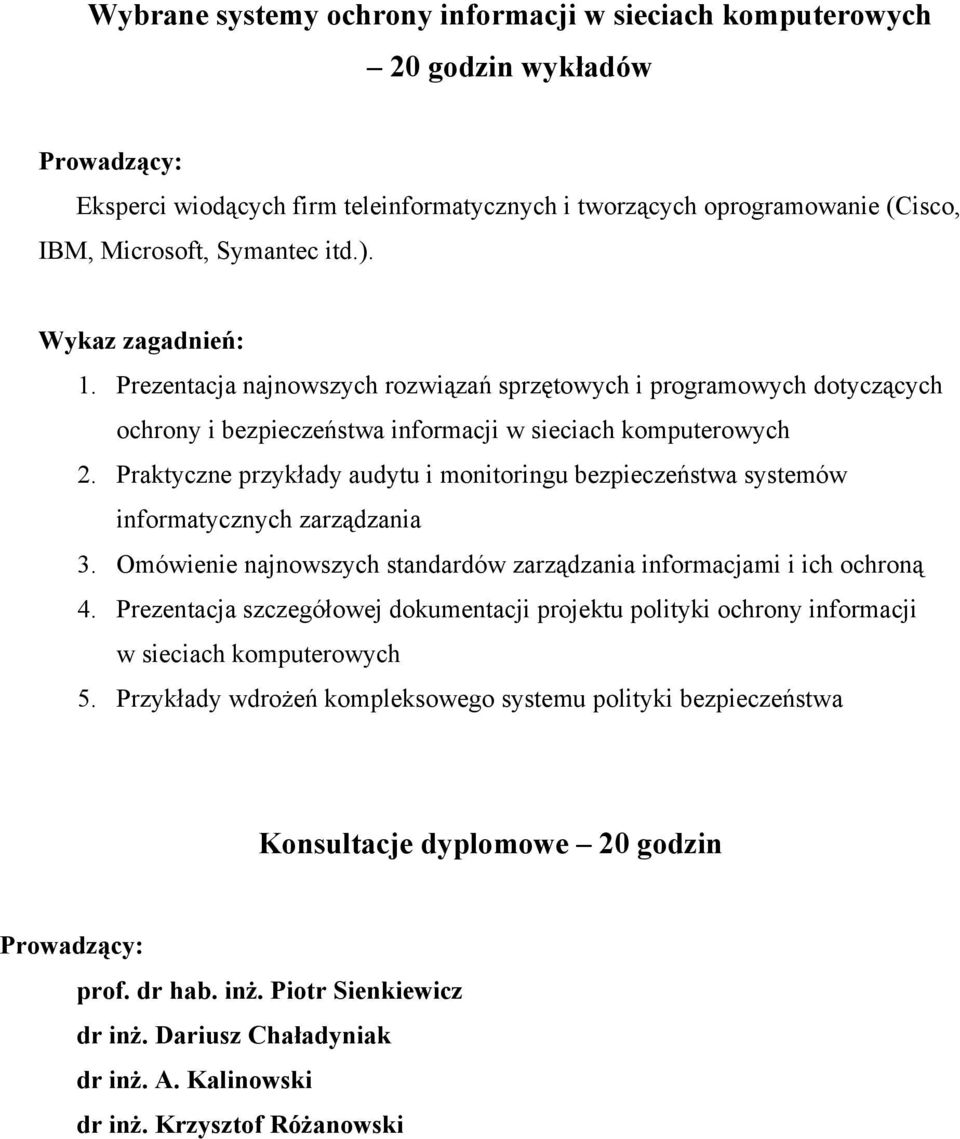 Wybrane systemy ochrony informacji w sieciach komputerowych
– 20 godzin wykładów

Prowadzący:
Eksperci wiodących firm teleinformatycznych i tworzących oprogramowanie (Cisco, IBM, Microsoft, Symantec itd.).

Wykaz zagadnień:
1. Prezentacja najnowszych rozwiązań sprzętowych i programowych dotyczących ochrony i bezpieczeństwa informacji w sieciach komputerowych
2. Praktyczne przykłady audytu i monitoringu bezpieczeństwa systemów informatycznych zarządzania
3. Omówienie najnowszych standardów zarządzania informacjami i ich ochroną
4. Prezentacja szczegółowej dokumentacji projektu polityki ochrony informacji w sieciach komputerowych
5. Przykłady wdrożeń kompleksowego systemu polityki bezpieczeństwa

Konsultacje dyplomowe – 20 godzin

Prowadzący:
prof. dr hab. inż. Piotr Sienkiewicz
dr inż. Dariusz Chaładyniak
dr inż. A. Kalinowski
dr inż. Krzysztof Różanowski